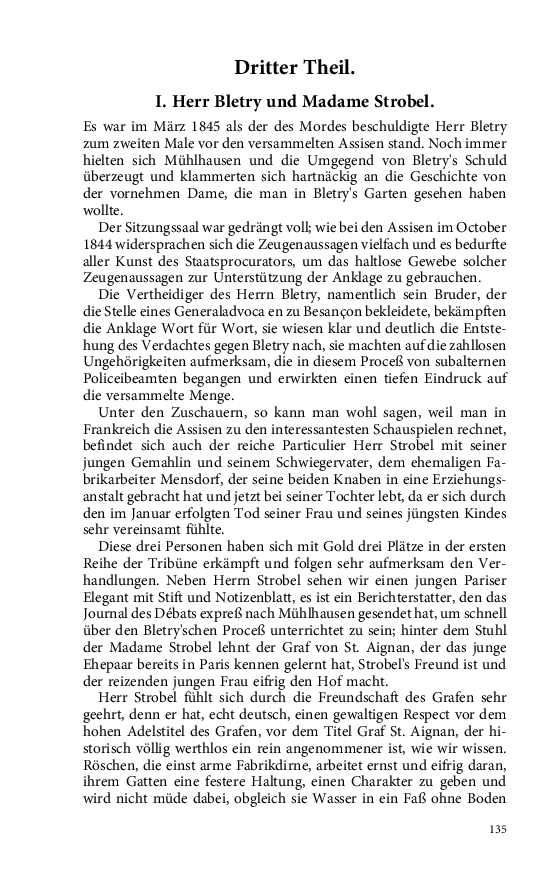 Dritter Theil.

I. Herr Bletry und Madame Strobel.

Es war im März 1845 als der des Mordes beschuldigte Herr Bletry zum zweiten Male vor den versammelten Assisen stand. Noch immer hielten sich Mühlhausen und die Umgegend von Bletry's Schuld überzeugt und klammerten sich hartnäckig an die Geschichte von der vornehmen Dame, die man in Bletry's Garten gesehen haben wollte.

Der Sitzungssaal war gedrängt voll; wie bei den Assisen im October 1844 widersprachen sich die Zeugenaussagen vielfach und es bedurfte aller Kunst des Staatsprocurators, um das haltlose Gewebe solcher Zeugenaussagen zur Unterstützung der Anklage zu gebrauchen.

Die Vertheidiger des Herrn Bletry, namentlich sein Bruder, der die Stelle eines Generaladvoca en zu Besançon bekleidete, bekämpften die Anklage Wort für Wort, sie wiesen klar und deutlich die Entstehung des Verdachtes gegen Bletry nach, sie machten auf die zahllosen Ungehörigkeiten aufmerksam, die in diesem Proceß von subalternen Policeibeamten begangen und erwirkten einen tiefen Eindruck auf die versammelte Menge.

Unter den Zuschauern, so kann man wohl sagen, weil man in Frankreich die Assisen zu den interessantesten Schauspielen rechnet, befindet sich auch der reiche Particulier Herr Strobel mit seiner jungen Gemahlin und seinem Schwiegervater, dem ehemaligen Fabrikarbeiter Mensdorf, der seine beiden Knaben in eine Erziehungsanstalt gebracht hat und jetzt bei seiner Tochter lebt, da er sich durch den im Januar erfolgten Tod seiner Frau und seines jüngsten Kindes sehr vereinsamt fühlte.

Diese drei Personen haben sich mit Gold drei Plätze in der ersten Reihe der Tribüne erkämpft und folgen sehr aufmerksam den Verhandlungen. Neben Herrn Strobel sehen wir einen jungen Pariser Elegant mit Stift und Notizenblatt, es ist ein Berichterstatter, den das Journal des Débats expreß nach Mühlhausen gesendet hat, um schnell über den Bletry'schen Proceß unterrichtet zu sein; hinter dem Stuhl der Madame Strobel lehnt der Graf von St. Aignan, der das junge Ehepaar bereits in Paris kennen gelernt hat, Strobel's Freund ist und der reizenden jungen Frau eifrig den Hof macht.

Herr Strobel fühlt sich durch die Freundschaft des Grafen sehr geehrt, denn er hat, echt deutsch, einen gewaltigen Respect vor dem hohen Adelstitel des Grafen, vor dem Titel Graf St. Aignan, der historisch völlig werthlos ein rein angenommener ist, wie wir wissen. Röschen, die einst arme Fabrikdirne, arbeitet ernst und eifrig daran, ihrem Gatten eine festere Haltung, einen Charakter zu geben und wird nicht müde dabei, obgleich sie Wasser in ein Faß ohne Boden

135